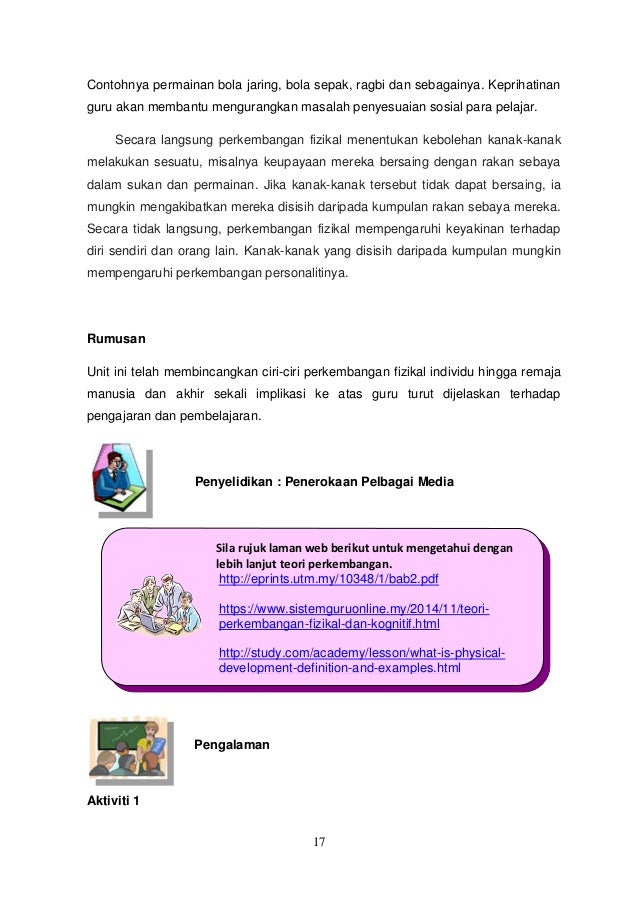 Contohnya permainan bola jaring, bola sepak, ragbi dan sebagainya. Keprihatinan guru akan membantu mengurangkan masalah penyesuaian sosial para pelajar.

Secara langsung perkembangan fizikal menentukan kebolehan kanak-kanak melakukan sesuatu, misalnya keupayaan mereka bersaing dengan rakan sebaya dalam sukan dan permainan. Jika kanak-kanak tersebut tidak dapat bersaing, ia mungkin mengakibatkan mereka disisih daripada kumpulan rakan sebaya mereka. Secara tidak langsung, perkembangan fizikal mempengaruhi keyakinan terhadap diri sendiri dan orang lain. Kanak-kanak yang disisih daripada kumpulan mungkin mempengaruhi perkembangan personalitinya.

Rumusan

Unit ini telah membincangkan ciri-ciri perkembangan fizikal individu hingga remaja manusia dan akhir sekali implikasi ke atas guru turut dijelaskan terhadap pengajaran dan pembelajaran.

Penyelidikan : Penerokaan Pelbagai Media

Sila rujuk laman web berikut untuk mengetahui dengan lebih lanjut teori perkembangan.
http://eprints.utm.my/10348/1/bab2.pdf

https://www.sistemguruonline.my/2014/11/teori-perkembangan-fizikal-dan-kognitif.html

http://study.com/academy/lesson/what-is-physical-development-definition-and-examples.html

Pengalaman

Aktiviti 1

17